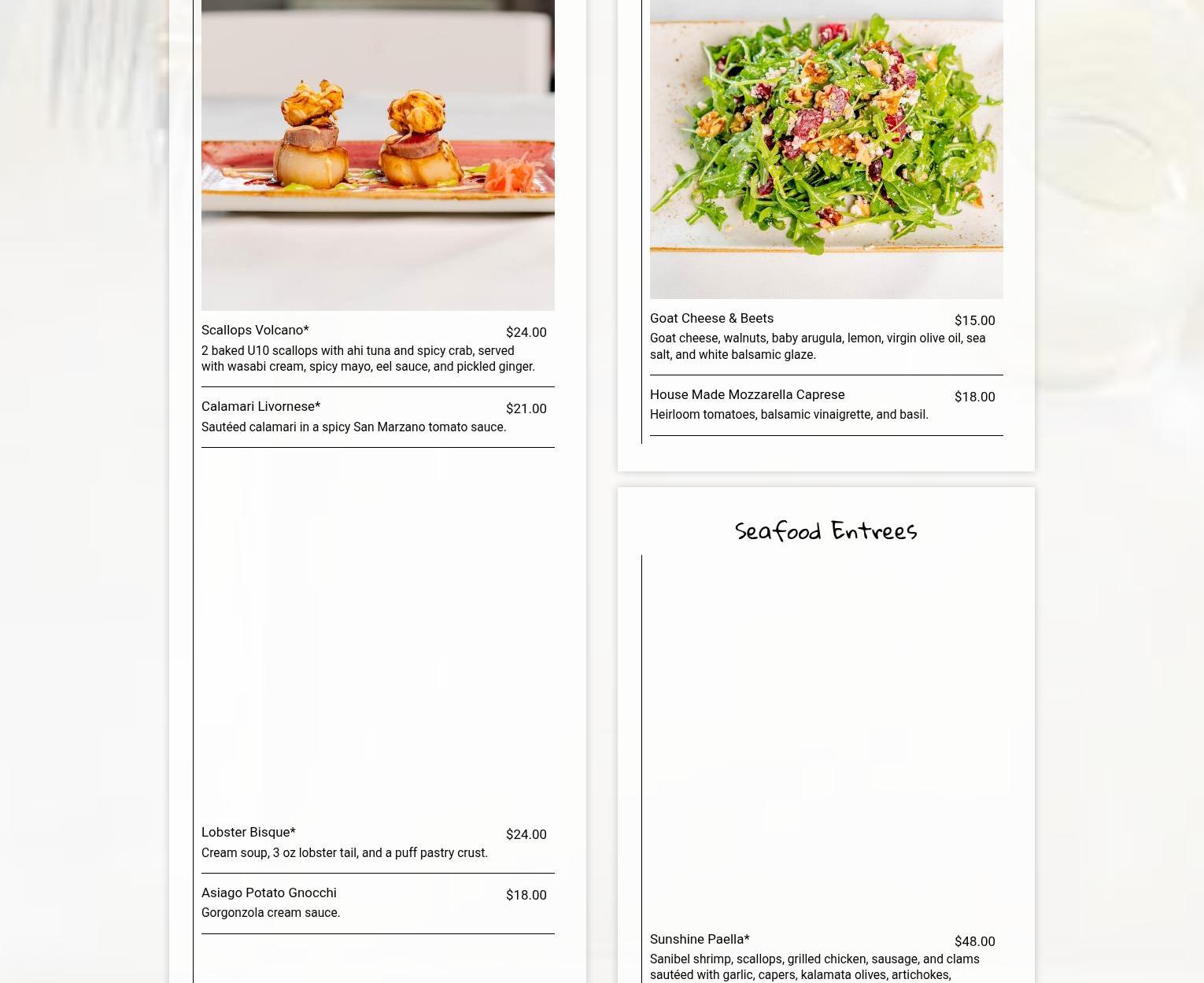 Scallops Volcano*
$24.00
2 baked U10 scallops with ahi tuna and spicy crab, served with wasabi cream, spicy mayo, eel sauce, and pickled ginger.

Calamari Livornese*
$21.00
Sautéed calamari in a spicy San Marzano tomato sauce.

Lobster Bisque*
$24.00
Cream soup, 3 oz lobster tail, and a puff pastry crust.

Asiago Potato Gnocchi
$18.00
Gorgonzola cream sauce.

Goat Cheese & Beets
$15.00
Goat cheese, walnuts, baby arugula, lemon, virgin olive oil, sea salt, and white balsamic glaze.

House Made Mozzarella Caprese
$18.00
Heirloom tomatoes, balsamic vinaigrette, and basil.

Seafood Entrees

Sunshine Paella*
$48.00
Sanibel shrimp, scallops, grilled chicken, sausage, and clams sautéed with garlic, capers, kalamata olives, artichokes,